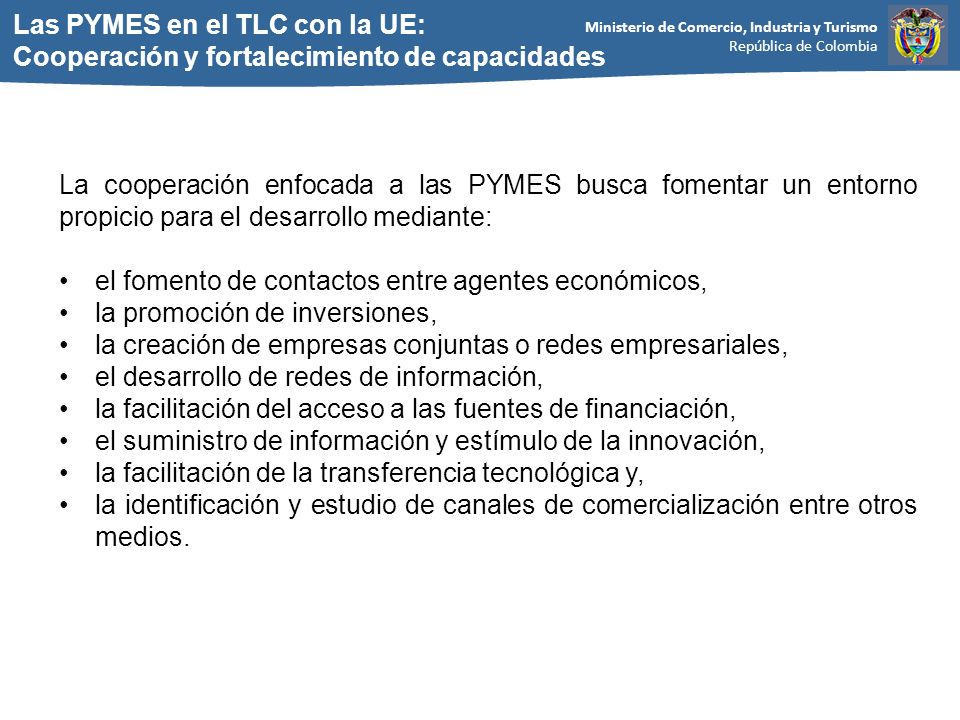 Las PYMES en el TLC con la UE:
Cooperación y fortalecimiento de capacidades

Ministerio de Comercio, Industria y Turismo
República de Colombia

La cooperación enfocada a las PYMES busca fomentar un entorno propicio para el desarrollo mediante:

• el fomento de contactos entre agentes económicos,
• la promoción de inversiones,
• la creación de empresas conjuntas o redes empresariales,
• el desarrollo de redes de información,
• la facilitación del acceso a las fuentes de financiación,
• el suministro de información y estímulo de la innovación,
• la facilitación de la transferencia tecnológica y,
• la identificación y estudio de canales de comercialización entre otros medios.